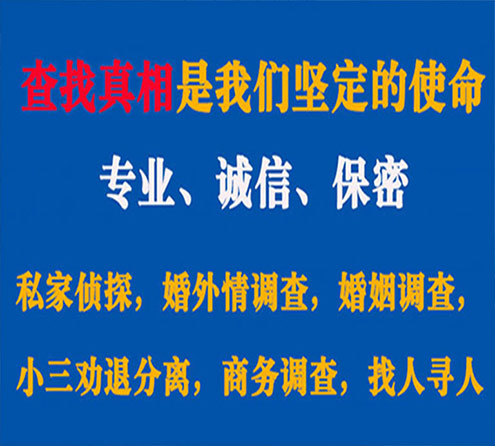 查找真相是我们坚定的使命

专业、诚信、保密

私家侦探，婚外情调查，婚姻调查，

小三劝退分离，商务调查，找人寻人